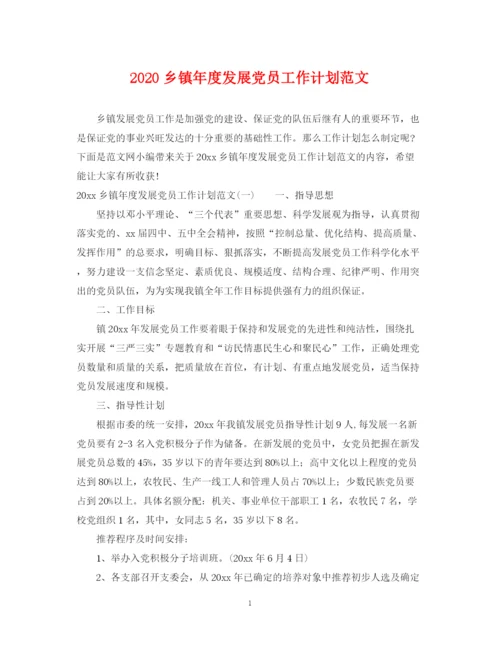 2020 乡镇年度发展党员工作计划范文

乡镇发展党员工作是加强党的建设、保证党的队伍后继有人的重要环节，也是保证党的事业兴旺发达的十分重要的基础性工作。那么工作计划怎么制定呢？下面是范文网小编带来关于 20xx 乡镇年度发展党员工作计划范文的内容，希望能让大家有所收获！

20xx 乡镇年度发展党员工作计划范文(一)　　一、指导思想

坚持以邓小平理论、“三个代表”重要思想、科学发展观为指导，认真贯彻落实党的、xx 届四中、五中全会精神，按照“控制总量、优化结构、提高质量、发挥作用”的总要求，明确目标、狠抓落实，不断提高发展党员工作科学化水平，努力建设一支信念坚定、素质优良、规模适度、结构合理、纪律严明、作用突出的党员队伍，为为实现我镇全年工作目标提供强有力的组织保证。

二、工作目标

镇 20xx 年发展党员工作要着眼于保持和发展党的先进性和纯洁性，围绕扎实开展“三严三实”专题教育和“访民情惠民生心和聚民心”工作，正确处理党员数量和质量的关系，把质量放在首位，有计划、有重点地发展党员，适当保持党员发展速度和规模。

三、指导性计划

根据市委的统一安排，20xx 年我镇发展党员指导性计划 9 人，每发展一名新党员要有 2-3 名入党积极分子作为储备。在新发展的党员中，女党员把握在新发展党员总数的 45%，35 岁以下的青年要达到 80%以上；高中文化以上程度的党员达到 80%以上，农牧民、生产一线工人和管理人员占 70%以上；少数民族党员要占到 20%以上。具体名额分配：机关、事业单位干部职工 1 名，农牧民 7 名，学校党组织 1 名，其中，女同志 5 名，35 岁以下 8 名。

推荐程序及时间安排：

1、举办入党积极分子培训班。(20xx 年 6 月 4 日)

2、各支部召开支委会，从 20xx 年已确定的培养对象中推荐初步人选及确定

1